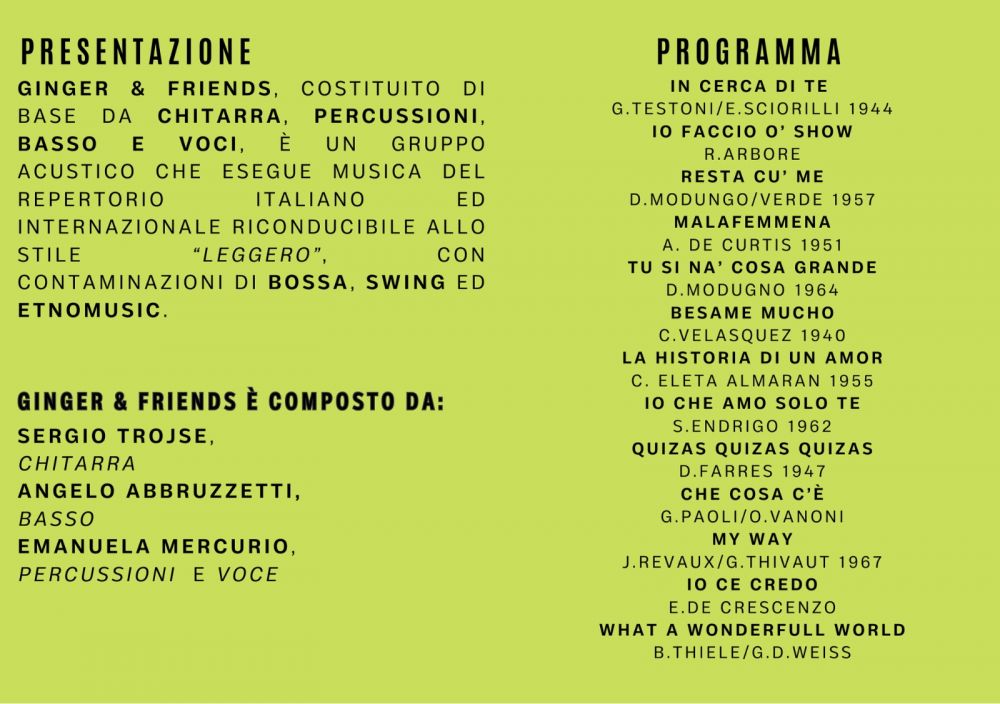 PRESENTAZIONE

GINGER & FRIENDS, COSTITUITO DI BASE DA CHITARRA, PERCUSSIONI, BASSO E VOCI, È UN GRUPPO ACUSTICO CHE ESEGUE MUSICA DEL REPERTORIO ITALIANO ED INTERNAZIONALE RICONDUCIBILE ALLO STILE "LEGGERO", CON CONTAMINAZIONI DI BOSSA, SWING ED ETNOMUSIC.

GINGER & FRIENDS È COMPOSTO DA:

SERGIO TROJSE,
CHITARRA
ANGELO ABBRUZZETTI,
BASSO
EMANUELA MERCURIO,
PERCUSSIONI E VOCE

PROGRAMMA

IN CERCA DI TE
G.TESTONI/E.SCIORILLI 1944
IO FACCIO O' SHOW
R.ARBORE
RESTA CU' ME
D.MODUNGO/VERDE 1957
MALAFEMMENA
A. DE CURTIS 1951
TU SI NA' COSA GRANDE
D.MODUGNO 1964
BESAME MUCHO
C.VELASQUEZ 1940
LA HISTORIA DI UN AMOR
C. ELETA ALMARAN 1955
IO CHE AMO SOLO TE
S.ENDRIGO 1962
QUIZAS QUIZAS QUIZAS
D.FARRES 1947
CHE COSA C'È
G.PAOLI/O.VANONI
MY WAY
J.REVAUX/G.THIVAUT 1967
IO CE CREDO
E.DE CRESCENZO
WHAT A WONDERFULL WORLD
B.THIELE/G.D.WEISS